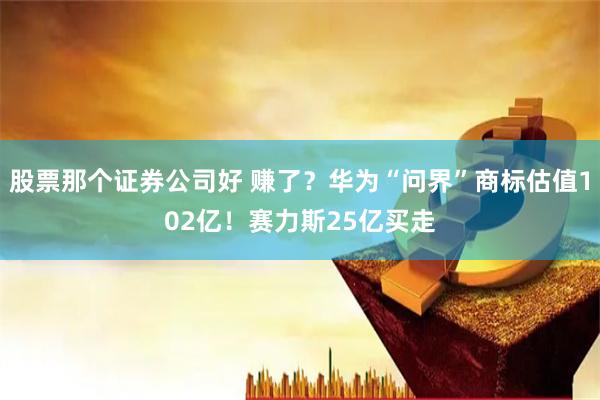 股票那个证券公司好 赚了？华为“问界”商标估值102亿！赛力斯25亿买走